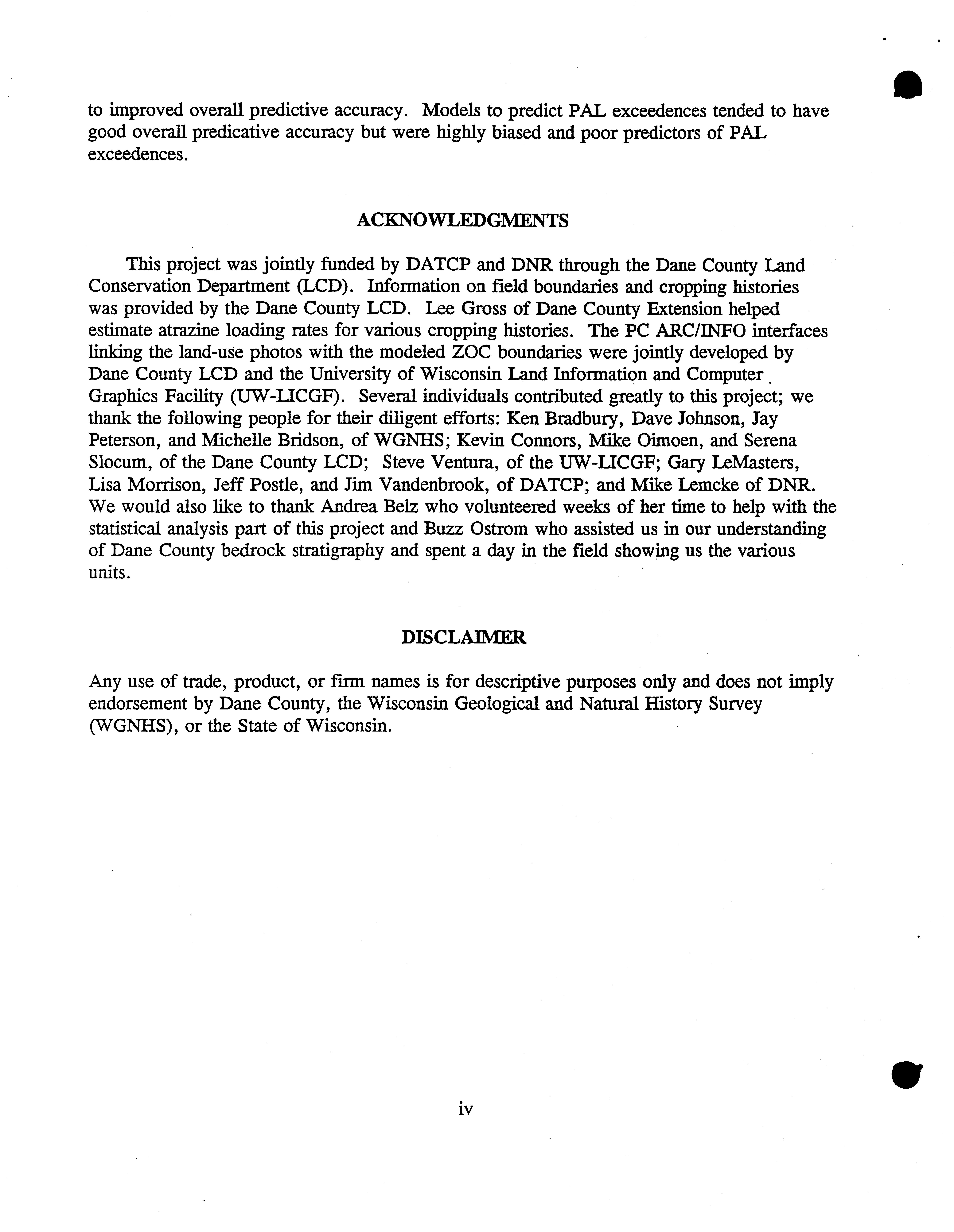 to improved overall predictive accuracy. Models to predict PAL exceedences tended to have good overall predicative accuracy but were highly biased and poor predictors of PAL exceedences.

ACKNOWLEDGMENTS

This project was jointly funded by DATCP and DNR through the Dane County Land Conservation Department (LCD). Information on field boundaries and cropping histories was provided by the Dane County LCD. Lee Gross of Dane County Extension helped estimate atrazine loading rates for various cropping histories. The PC ARC/INFO interfaces linking the land-use photos with the modeled ZOC boundaries were jointly developed by Dane County LCD and the University of Wisconsin Land Information and Computer Graphics Facility (UW-LICGF). Several individuals contributed greatly to this project; we thank the following people for their diligent efforts: Ken Bradbury, Dave Johnson, Jay Peterson, and Michelle Bridson, of WGNHS; Kevin Connors, Mike Oimoen, and Serena Slocum, of the Dane County LCD; Steve Ventura, of the UW-LICGF; Gary LeMasters, Lisa Morrison, Jeff Postle, and Jim Vandenbrook, of DATCP; and Mike Lemcke of DNR. We would also like to thank Andrea Belz who volunteered weeks of her time to help with the statistical analysis part of this project and Buzz Ostrom who assisted us in our understanding of Dane County bedrock stratigraphy and spent a day in the field showing us the various units.

DISCLAIMER

Any use of trade, product, or firm names is for descriptive purposes only and does not imply endorsement by Dane County, the Wisconsin Geological and Natural History Survey (WGNHS), or the State of Wisconsin.

iv